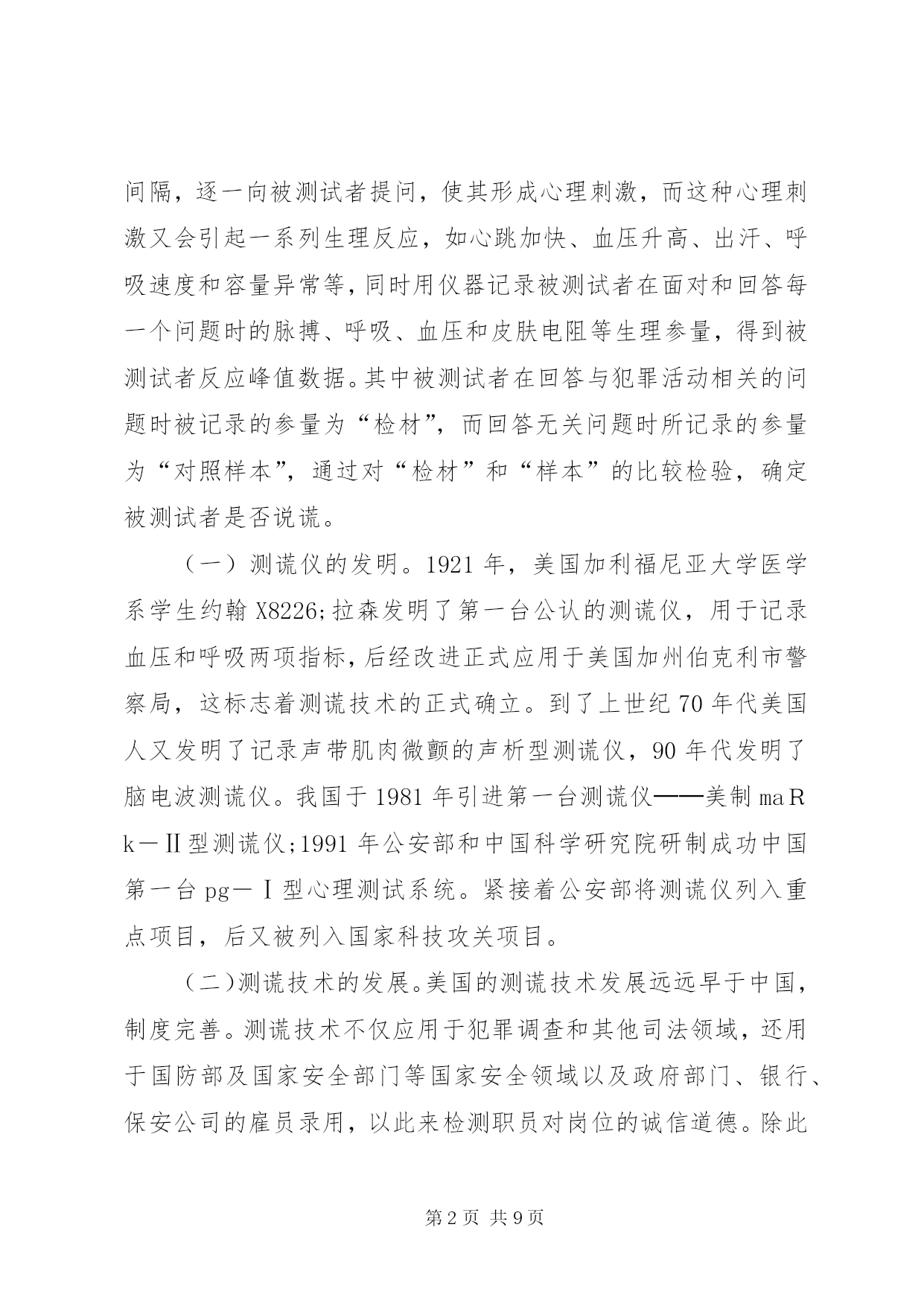 间隔，逐一向被测试者提问，使其形成心理刺激，而这种心理刺激又会引起一系列生理反应，如心跳加快、血压升高、出汗、呼吸速度和容量异常等，同时用仪器记录被测试者在面对和回答每一个问题时的脉搏、呼吸、血压和皮肤电阻等生理参量，得到被测试者反应峰值数据。其中被测试者在回答与犯罪活动相关的问题时被记录的参量为“检材”，而回答无关问题时所记录的参量为“对照样本”，通过对“检材”和“样本”的比较检验，确定被测试者是否说谎。

（一）测谎仪的发明。1921 年，美国加利福尼亚大学医学系学生约翰 X8226;拉森发明了第一台公认的测谎仪，用于记录血压和呼吸两项指标，后经改进正式应用于美国加州伯克利市警察局，这标志着测谎技术的正式确立。到了上世纪 70 年代美国人又发明了记录声带肌肉微颤的声析型测谎仪，90 年代发明了脑电波测谎仪。我国于 1981 年引进第一台测谎仪——美制 maRk－Ⅱ型测谎仪;1991 年公安部和中国科学研究院研制成功中国第一台 pg－Ⅰ型心理测试系统。紧接着公安部将测谎仪列入重点项目，后又被列入国家科技攻关项目。

（二)测谎技术的发展。美国的测谎技术发展远远早于中国，制度完善。测谎技术不仅应用于犯罪调查和其他司法领域，还用于国防部及国家安全部门等国家安全领域以及政府部门、银行、保安公司的雇员录用，以此来检测职员对岗位的诚信道德。除此

第 2 页 共 9 页